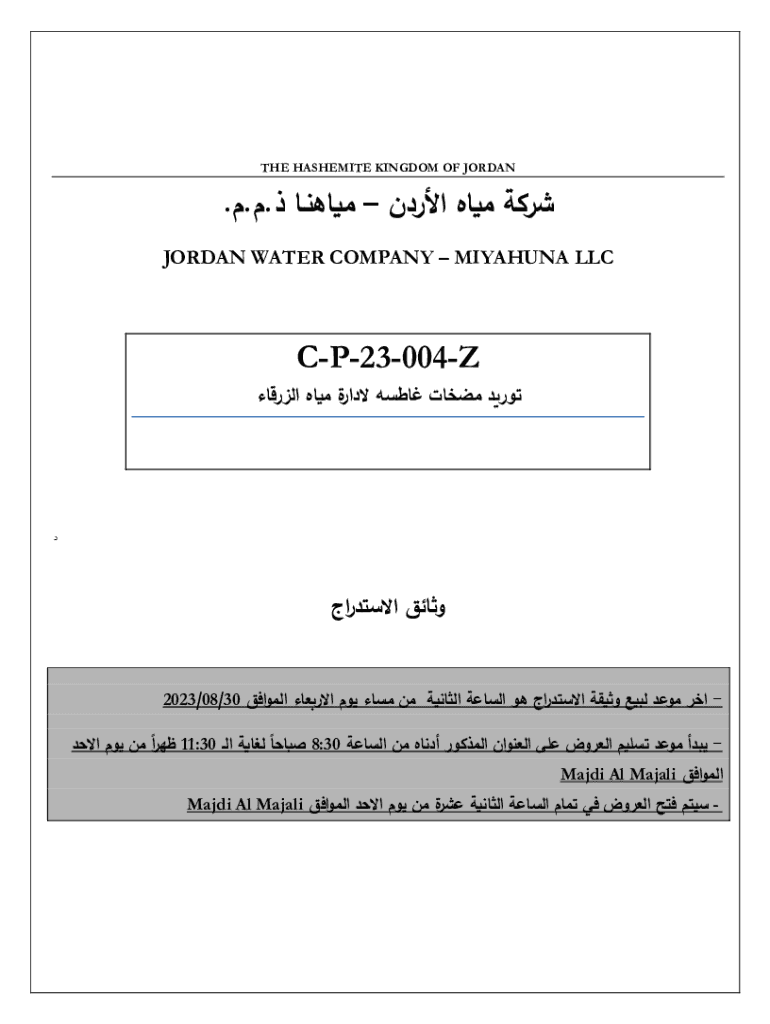 THE HASHEMITE KINGDOM OF JORDAN

شركة مياه الأردن – مياهنا ذ.م.م.

JORDAN WATER COMPANY – MIYAHUNA LLC

C-P-23-004-Z

توريد مضخات غاطسه لادارة مياه الزرقاء

د

وثائق الاستدراج

– اخر موعد لبيع وثيقة الاستدراج هو الساعة الثانية من مساء يوم الاربعاء الموافق 2023/08/30

– يبدأ موعد تسليم العروض على العنوان المذكور أدناه من الساعة 8:30 صباحاً لغاية الـ 11:30 ظهراً من يوم الاحد الموافق Majdi Al Majali

- سيتم فتح العروض في تمام الساعة الثانية عشرة من يوم الاحد الموافق Majdi Al Majali